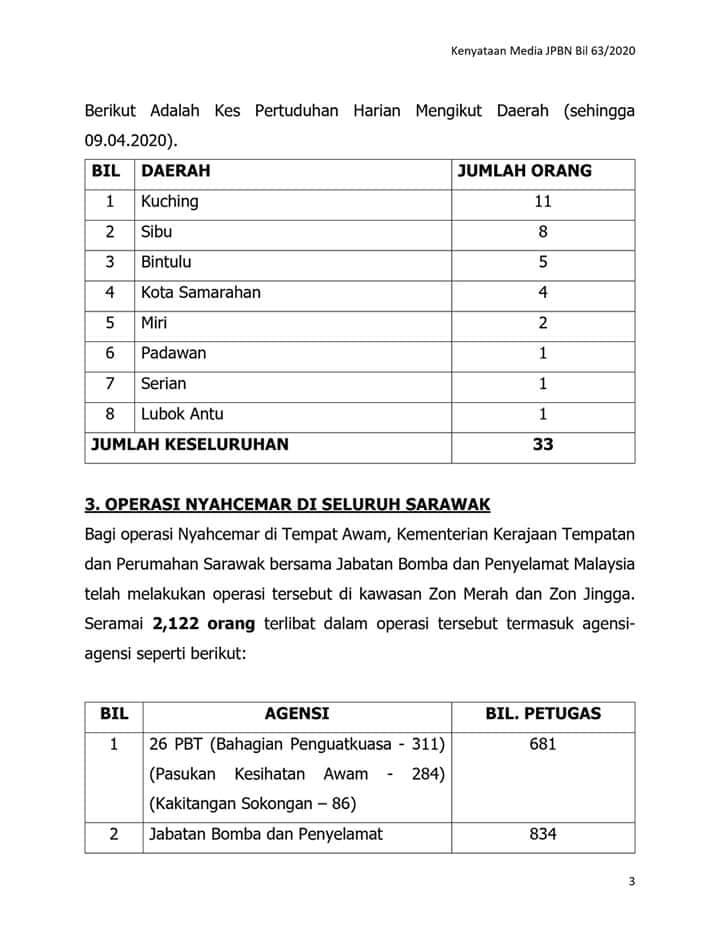 Kenyataan Media JPBN Bil 63/2020

Berikut Adalah Kes Pertuduhan Harian Mengikut Daerah (sehingga 09.04.2020).

| BIL | DAERAH | JUMLAH ORANG |
|---|---|---|
| 1 | Kuching | 11 |
| 2 | Sibu | 8 |
| 3 | Bintulu | 5 |
| 4 | Kota Samarahan | 4 |
| 5 | Miri | 2 |
| 6 | Padawan | 1 |
| 7 | Serian | 1 |
| 8 | Lubok Antu | 1 |
| JUMLAH KESELURUHAN | | 33 |

3. OPERASI NYAHCEMAR DI SELURUH SARAWAK

Bagi operasi Nyahcemar di Tempat Awam, Kementerian Kerajaan Tempatan dan Perumahan Sarawak bersama Jabatan Bomba dan Penyelamat Malaysia telah melakukan operasi tersebut di kawasan Zon Merah dan Zon Jingga. Seramai 2,122 orang terlibat dalam operasi tersebut termasuk agensi-agensi seperti berikut:

| BIL | AGENSI | BIL. PETUGAS |
|---|---|---|
| 1 | 26 PBT (Bahagian Penguatkuasa - 311) (Pasukan Kesihatan Awam - 284) (Kakitangan Sokongan – 86) | 681 |
| 2 | Jabatan Bomba dan Penyelamat | 834 |

3